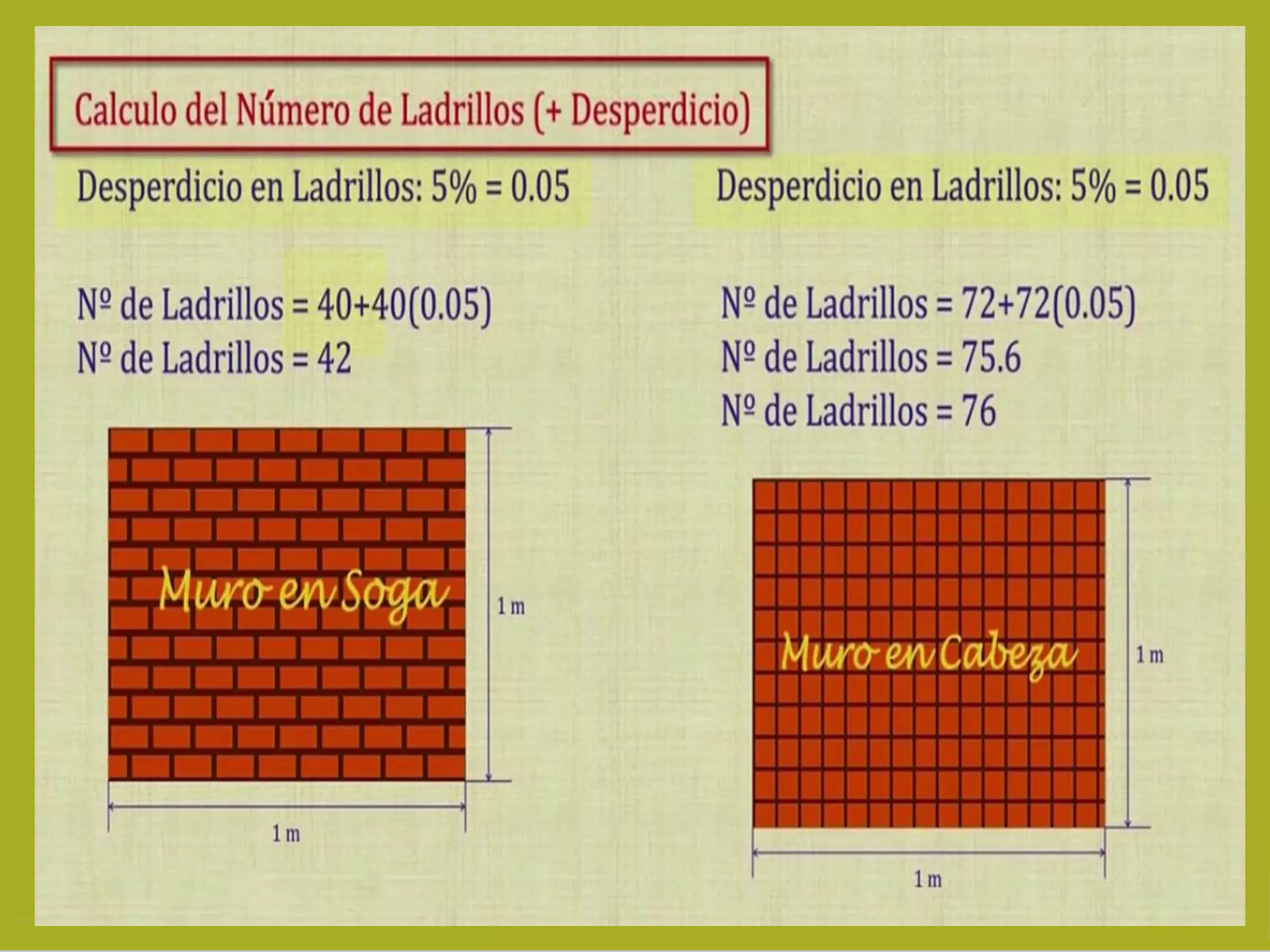 Calculo del Número de Ladrillos (+ Desperdicio)

Desperdicio en Ladrillos: 5% = 0.05

Nº de Ladrillos = 40+40(0.05)
Nº de Ladrillos = 42

Muro en Soga

1 m

1 m

Desperdicio en Ladrillos: 5% = 0.05

Nº de Ladrillos = 72+72(0.05)
Nº de Ladrillos = 75.6
Nº de Ladrillos = 76

Muro en Cabeza

1 m

1 m